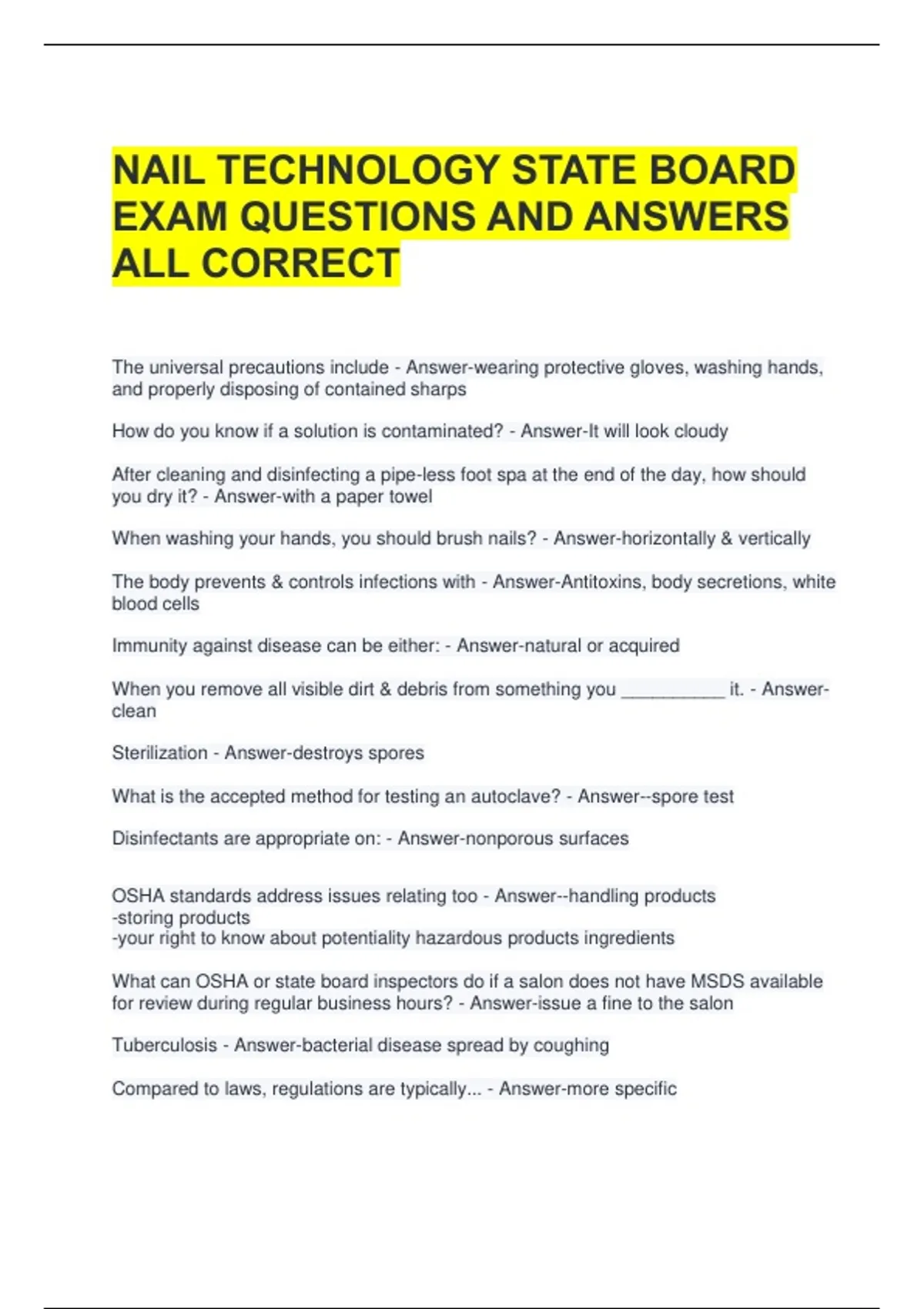 NAIL TECHNOLOGY STATE BOARD EXAM QUESTIONS AND ANSWERS ALL CORRECT

The universal precautions include - Answer-wearing protective gloves, washing hands, and properly disposing of contained sharps

How do you know if a solution is contaminated? - Answer-It will look cloudy

After cleaning and disinfecting a pipe-less foot spa at the end of the day, how should you dry it? - Answer-with a paper towel

When washing your hands, you should brush nails? - Answer-horizontally & vertically

The body prevents & controls infections with - Answer-Antitoxins, body secretions, white blood cells

Immunity against disease can be either: - Answer-natural or acquired

When you remove all visible dirt & debris from something you __________ it. - Answer-clean

Sterilization - Answer-destroys spores

What is the accepted method for testing an autoclave? - Answer--spore test

Disinfectants are appropriate on: - Answer-nonporous surfaces

OSHA standards address issues relating too - Answer--handling products
-storing products
-your right to know about potentiality hazardous products ingredients

What can OSHA or state board inspectors do if a salon does not have MSDS available for review during regular business hours? - Answer-issue a fine to the salon

Tuberculosis - Answer-bacterial disease spread by coughing

Compared to laws, regulations are typically... - Answer-more specific